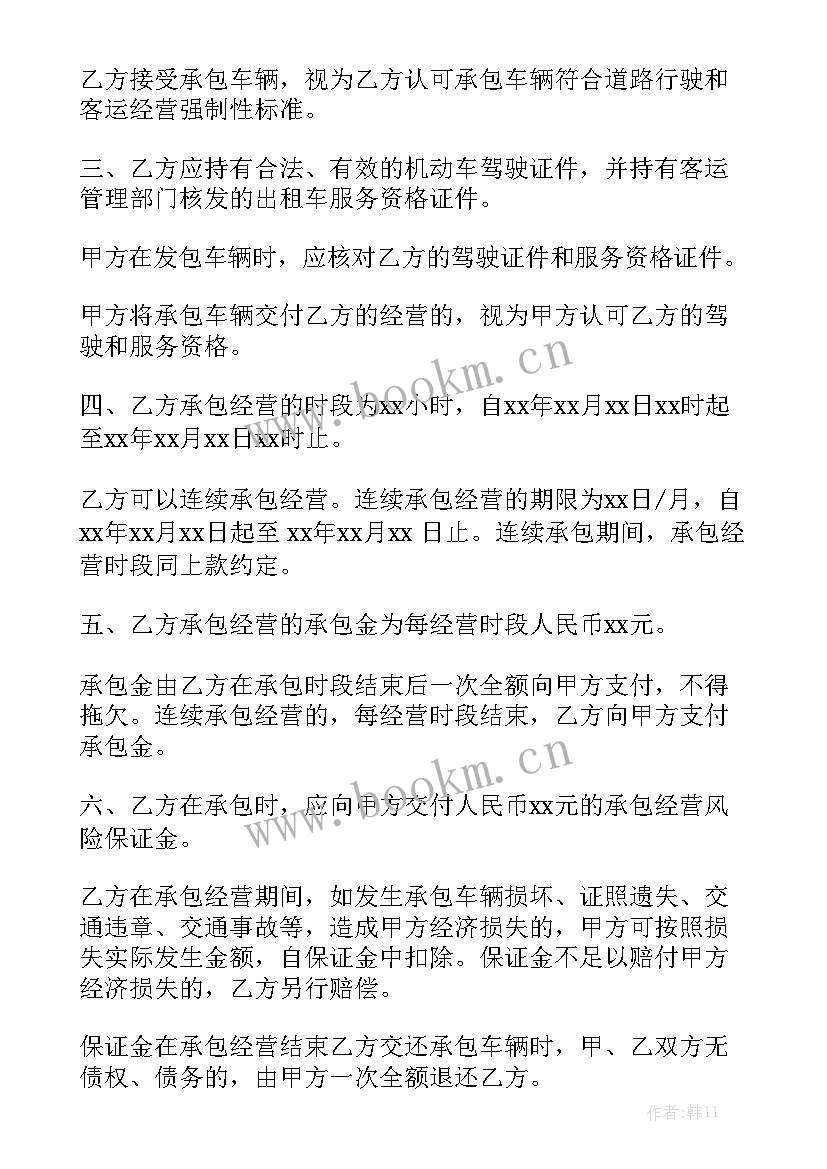 乙方接受承包车辆，视为乙方认可承包车辆符合道路行驶和客运经营强制性标准。

三、乙方应持有合法、有效的机动车驾驶证件，并持有客运管理部门核发的出租车服务资格证件。

甲方在发包车辆时，应核对乙方的驾驶证件和服务资格证件。

甲方将承包车辆交付乙方的经营的，视为甲方认可乙方的驾驶和服务资格。

四、乙方承包经营的时段为xx小时，自xx年xx月xx日xx时起至xx年xx月xx日xx时止。

乙方可以连续承包经营。连续承包经营的期限为xx日/月，自xx年xx月xx日起至 xx年xx月xx 日止。连续承包期间，承包经营时段同上款约定。

五、乙方承包经营的承包金为每经营时段人民币xx元。

承包金由乙方在承包时段结束后一次全额向甲方支付，不得拖欠。连续承包经营的，每经营时段结束，乙方向甲方支付承包金。

六、乙方在承包时，应向甲方交付人民币xx元的承包经营风险保证金。

乙方在承包经营期间，如发生承包车辆损坏、证照遗失、交通违章、交通事故等，造成甲方经济损失的，甲方可按照损失实际发生金额，自保证金中扣除。保证金不足以赔付甲方经济损失的，乙方另行赔偿。

保证金在承包经营结束乙方交还承包车辆时，甲、乙双方无债权、债务的，由甲方一次全额退还乙方。

www.bookm.cn

www.bookm.cn

作者：韩11